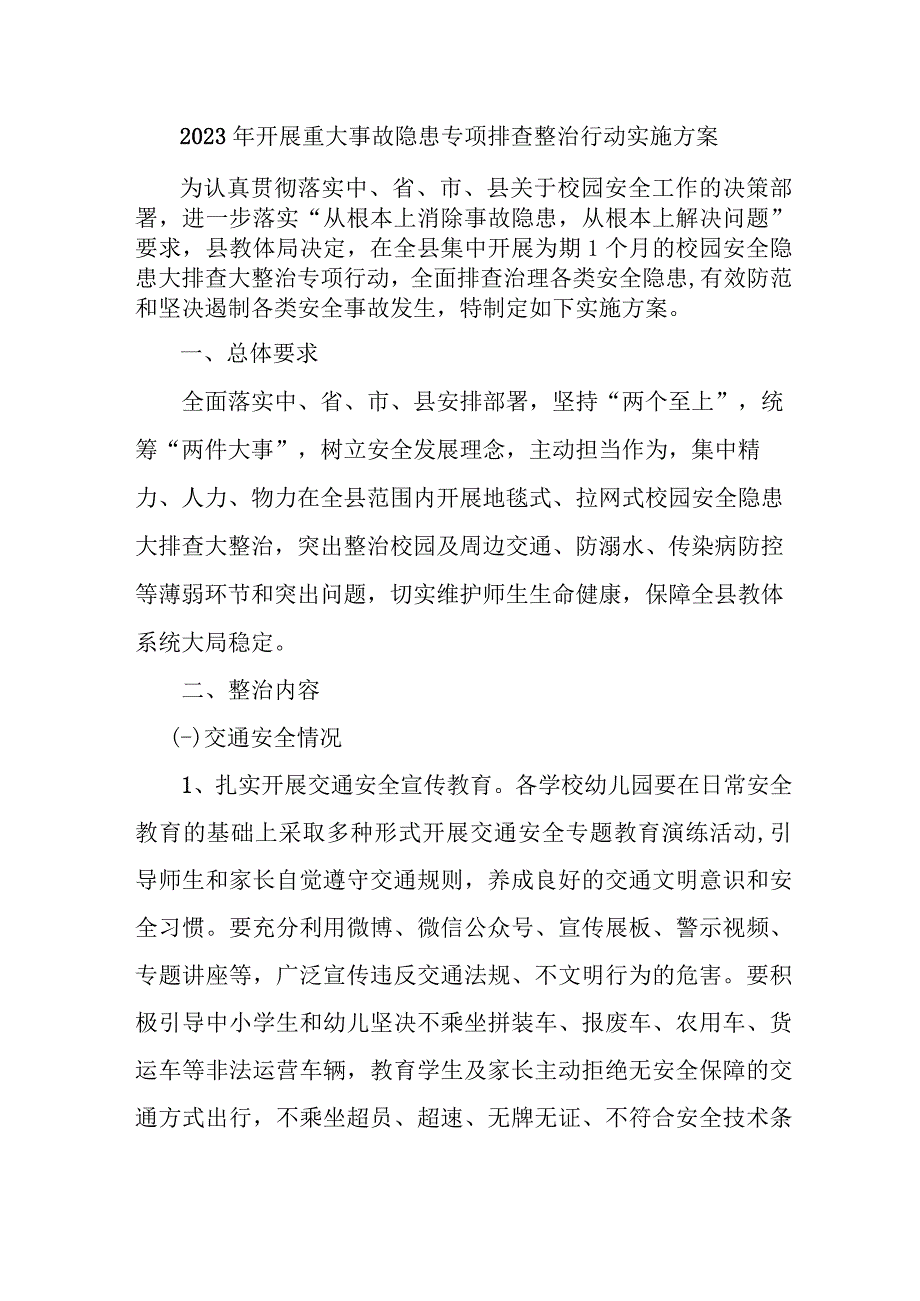 2023年开展重大事故隐患专项排查整治行动实施方案

为认真贯彻落实中、省、市、县关于校园安全工作的决策部署，进一步落实“从根本上消除事故隐患，从根本上解决问题”要求，县教体局决定，在全县集中开展为期1个月的校园安全隐患大排查大整治专项行动，全面排查治理各类安全隐患，有效防范和坚决遏制各类安全事故发生，特制定如下实施方案。

一、总体要求

全面落实中、省、市、县安排部署，坚持“两个至上”，统筹“两件大事”，树立安全发展理念，主动担当作为，集中精力、人力、物力在全县范围内开展地毯式、拉网式校园安全隐患大排查大整治，突出整治校园及周边交通、防溺水、传染病防控等薄弱环节和突出问题，切实维护师生生命健康，保障全县教体系统大局稳定。

二、整治内容

(-)交通安全情况

1、扎实开展交通安全宣传教育。各学校幼儿园要在日常安全教育的基础上采取多种形式开展交通安全专题教育演练活动，引导师生和家长自觉遵守交通规则，养成良好的交通文明意识和安全习惯。要充分利用微博、微信公众号、宣传展板、警示视频、专题讲座等，广泛宣传违反交通法规、不文明行为的危害。要积极引导中小学生和幼儿坚决不乘坐拼装车、报废车、农用车、货运车等非法运营车辆，教育学生及家长主动拒绝无安全保障的交通方式出行，不乘坐超员、超速、无牌无证、不符合安全技术条